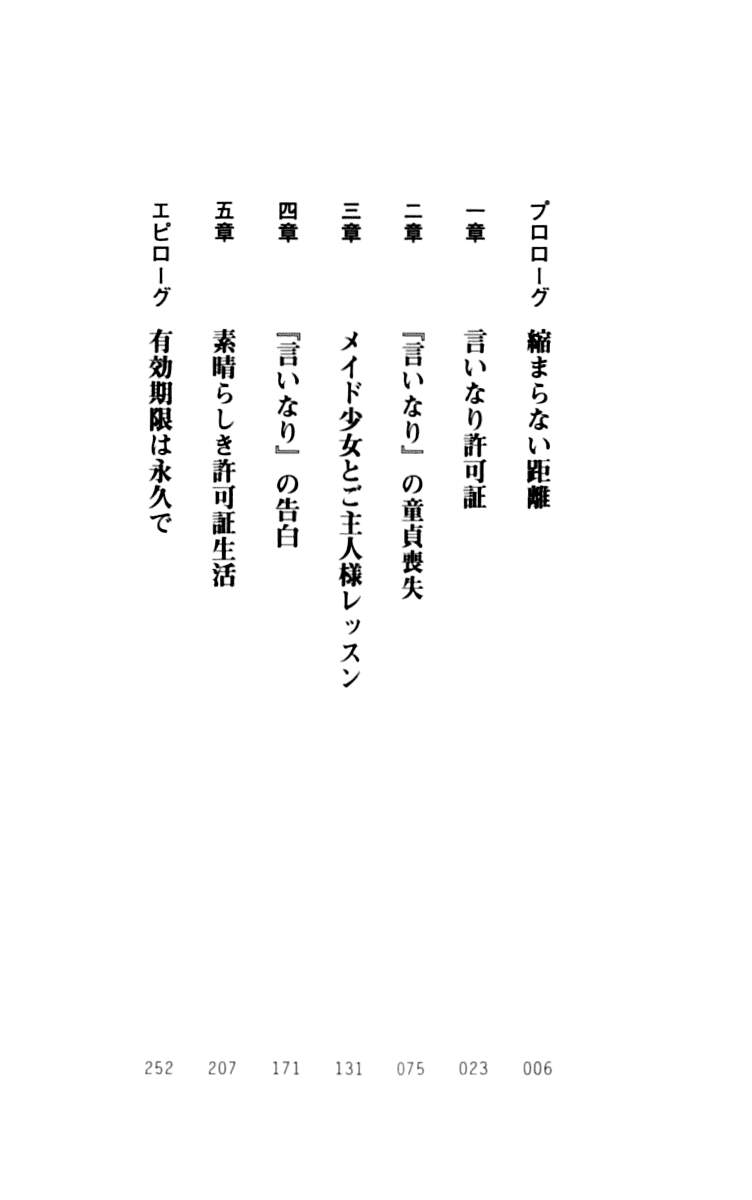 プロローグ　縮まらない距離　006
一章　言いなり許可証　023
二章　『言いなり』の童貞喪失　075
三章　メイド少女とご主人様レッスン　131
四章　『言いなり』の告白　171
五章　素晴らしき許可証生活　207
エピローグ　有効期限は永久で　252